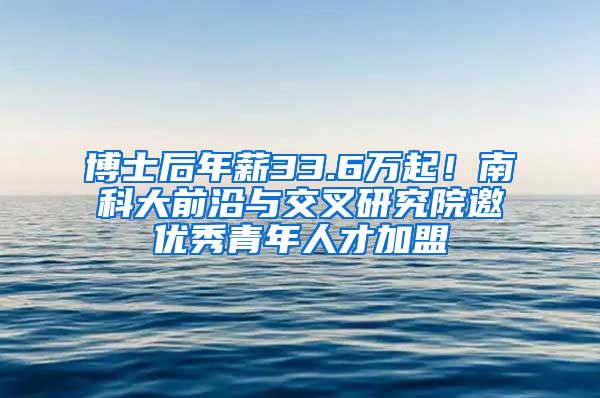 博士后年薪33.6万起！南科大前沿与交叉研究院邀优秀青年人才加盟